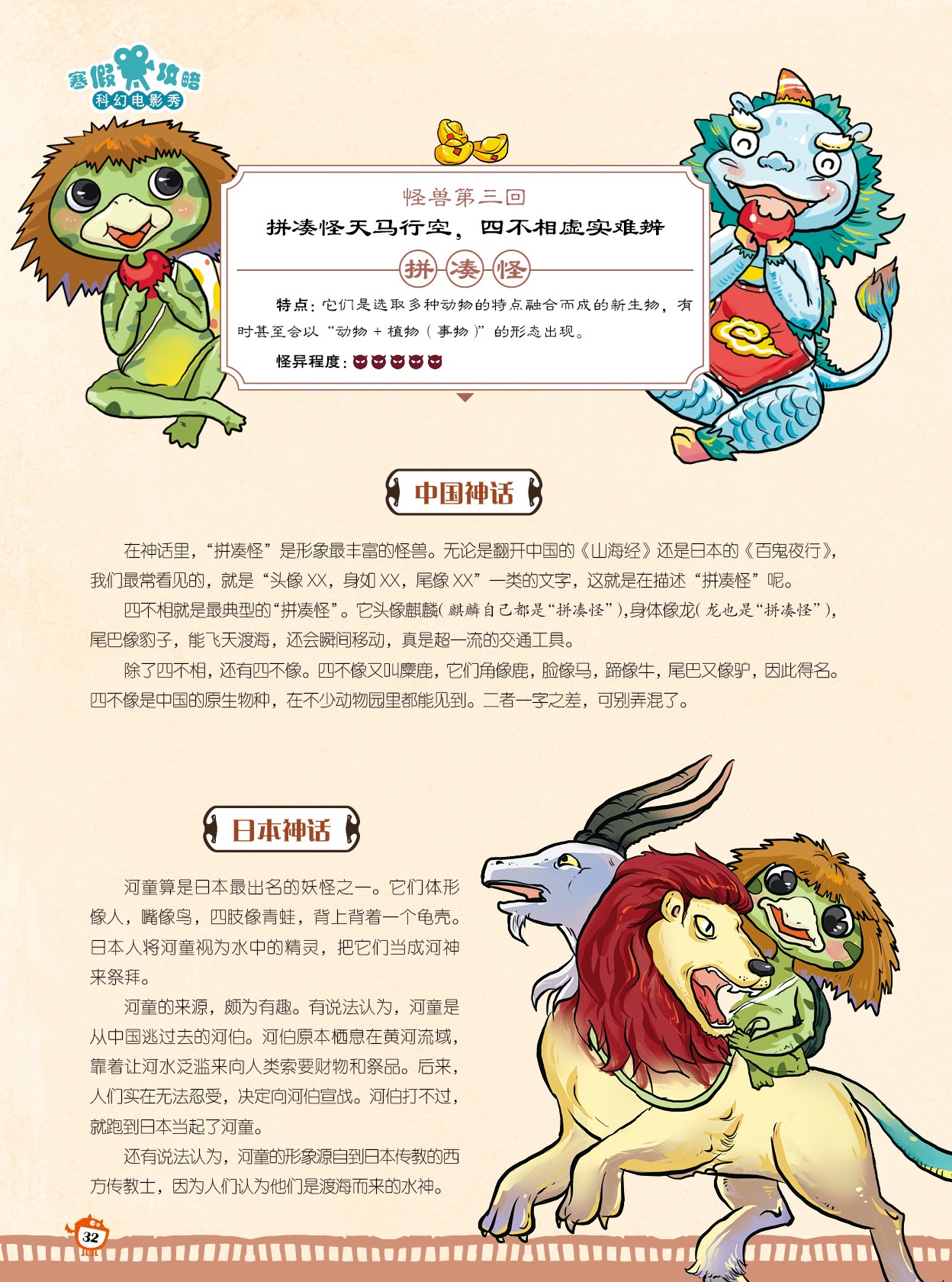 寒假攻略
科幻电影秀

怪兽第三回
拼凑怪天马行空，四不相虚实难辨

拼凑怪

特点：它们是选取多种动物的特点融合而成的新生物，有时甚至会以“动物＋植物（事物）”的形态出现。

怪异程度：

中国神话

在神话里，“拼凑怪”是形象最丰富的怪兽。无论是翻开中国的《山海经》还是日本的《百鬼夜行》，我们最常看见的，就是“头像XX，身如XX，尾像XX”一类的文字，这就是在描述“拼凑怪”呢。

四不相就是最典型的“拼凑怪”。它头像麒麟（麒麟自己都是“拼凑怪”），身体像龙（龙也是“拼凑怪”），尾巴像豹子，能飞天渡海，还会瞬间移动，真是超一流的交通工具。

除了四不相，还有四不像。四不像又叫麋鹿，它们角像鹿，脸像马，蹄像牛，尾巴又像驴，因此得名。四不像是中国的原生物种，在不少动物园里都能见到。二者一字之差，可别弄混了。

日本神话

河童算是日本最出名的妖怪之一。它们体形像人，嘴像鸟，四肢像青蛙，背上背着一个龟壳。日本人将河童视为水中的精灵，把它们当成河神来祭拜。

河童的来源，颇为有趣。有说法认为，河童是从中国逃过去的河伯。河伯原本栖息在黄河流域，靠着让河水泛滥来向人类索要财物和祭品。后来，人们实在无法忍受，决定向河伯宣战。河伯打不过，就跑到日本当起了河童。

还有说法认为，河童的形象源自到日本传教的西方传教士，因为人们认为他们是渡海而来的水神。

32